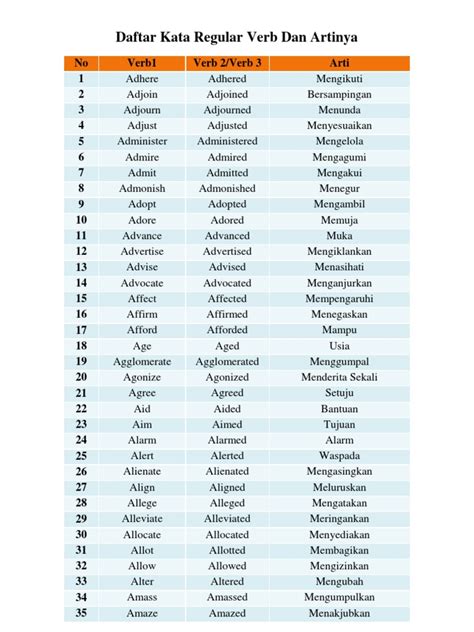 Daftar Kata Regular Verb Dan Artinya

| No | Verb1 | Verb 2/Verb 3 | Arti |
|---|---|---|---|
| 1 | Adhere | Adhered | Mengikuti |
| 2 | Adjoin | Adjoined | Bersampingan |
| 3 | Adjourn | Adjourned | Menunda |
| 4 | Adjust | Adjusted | Menyesuaikan |
| 5 | Administer | Administered | Mengelola |
| 6 | Admire | Admired | Mengagumi |
| 7 | Admit | Admitted | Mengakui |
| 8 | Admonish | Admonished | Menegur |
| 9 | Adopt | Adopted | Mengambil |
| 10 | Adore | Adored | Memuja |
| 11 | Advance | Advanced | Muka |
| 12 | Advertise | Advertised | Mengiklankan |
| 13 | Advise | Advised | Menasihati |
| 14 | Advocate | Advocated | Menganjurkan |
| 15 | Affect | Affected | Mempengaruhi |
| 16 | Affirm | Affirmed | Menegaskan |
| 17 | Afford | Afforded | Mampu |
| 18 | Age | Aged | Usia |
| 19 | Agglomerate | Agglomerated | Menggumpal |
| 20 | Agonize | Agonized | Menderita Sekali |
| 21 | Agree | Agreed | Setuju |
| 22 | Aid | Aided | Bantuan |
| 23 | Aim | Aimed | Tujuan |
| 24 | Alarm | Alarmed | Alarm |
| 25 | Alert | Alerted | Waspada |
| 26 | Alienate | Alienated | Mengasingkan |
| 27 | Align | Aligned | Meluruskan |
| 28 | Allege | Alleged | Mengatakan |
| 29 | Alleviate | Alleviated | Meringankan |
| 30 | Allocate | Allocated | Menyediakan |
| 31 | Allot | Allotted | Membagikan |
| 32 | Allow | Allowed | Mengizinkan |
| 33 | Alter | Altered | Mengubah |
| 34 | Amass | Amassed | Mengumpulkan |
| 35 | Amaze | Amazed | Menakjubkan |